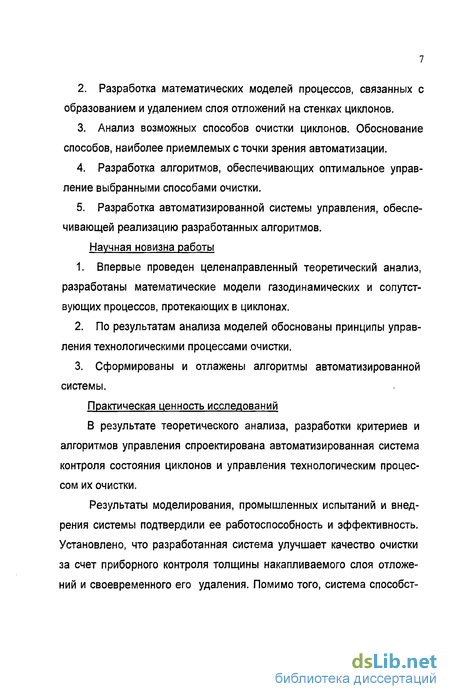 7

2. Разработка математических моделей процессов, связанных с образованием и удалением слоя отложений на стенках циклонов.

3. Анализ возможных способов очистки циклонов. Обоснование способов, наиболее приемлемых с точки зрения автоматизации.

4. Разработка алгоритмов, обеспечивающих оптимальное управление выбранными способами очистки.

5. Разработка автоматизированной системы управления, обеспечивающей реализацию разработанных алгоритмов.

Научная новизна работы

1. Впервые проведен целенаправленный теоретический анализ, разработаны математические модели газодинамических и сопутствующих процессов, протекающих в циклонах.

2. По результатам анализа моделей обоснованы принципы управления технологическими процессами очистки.

3. Сформированы и отлажены алгоритмы автоматизированной системы.

Практическая ценность исследований

В результате теоретического анализа, разработки критериев и алгоритмов управления спроектирована автоматизированная система контроля состояния циклонов и управления технологическим процессом их очистки.

Результаты моделирования, промышленных испытаний и внедрения системы подтвердили ее работоспособность и эффективность. Установлено, что разработанная система улучшает качество очистки за счет приборного контроля толщины накапливаемого слоя отложений и своевременного его удаления. Помимо того, система способст-

dsLib.net
библиотека диссертаций